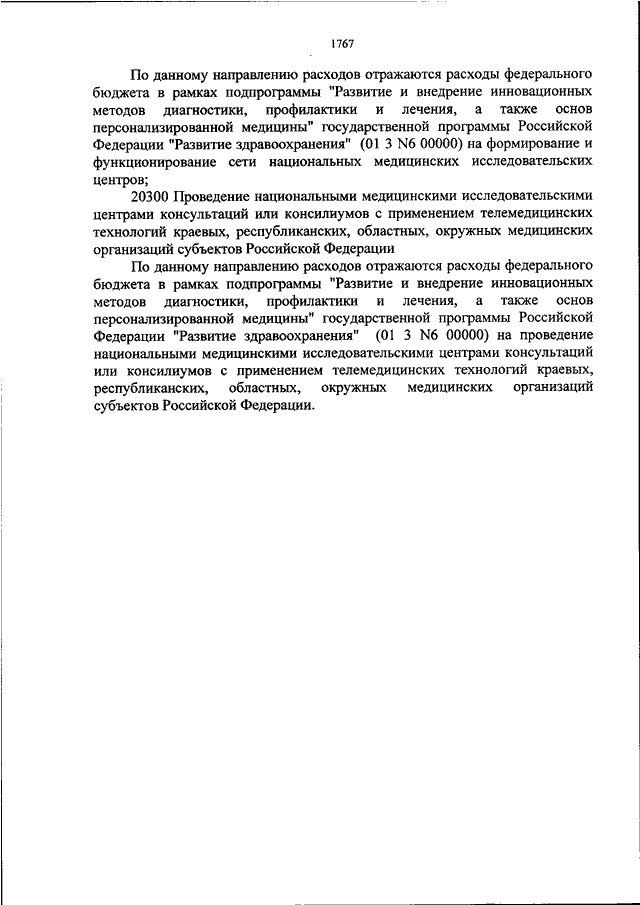 1767

По данному направлению расходов отражаются расходы федерального бюджета в рамках подпрограммы "Развитие и внедрение инновационных методов диагностики, профилактики и лечения, а также основ персонализированной медицины" государственной программы Российской Федерации "Развитие здравоохранения" (01 3 N6 00000) на формирование и функционирование сети национальных медицинских исследовательских центров;

20300 Проведение национальными медицинскими исследовательскими центрами консультаций или консилиумов с применением телемедицинских технологий краевых, республиканских, областных, окружных медицинских организаций субъектов Российской Федерации

По данному направлению расходов отражаются расходы федерального бюджета в рамках подпрограммы "Развитие и внедрение инновационных методов диагностики, профилактики и лечения, а также основ персонализированной медицины" государственной программы Российской Федерации "Развитие здравоохранения" (01 3 N6 00000) на проведение национальными медицинскими исследовательскими центрами консультаций или консилиумов с применением телемедицинских технологий краевых, республиканских, областных, окружных медицинских организаций субъектов Российской Федерации.